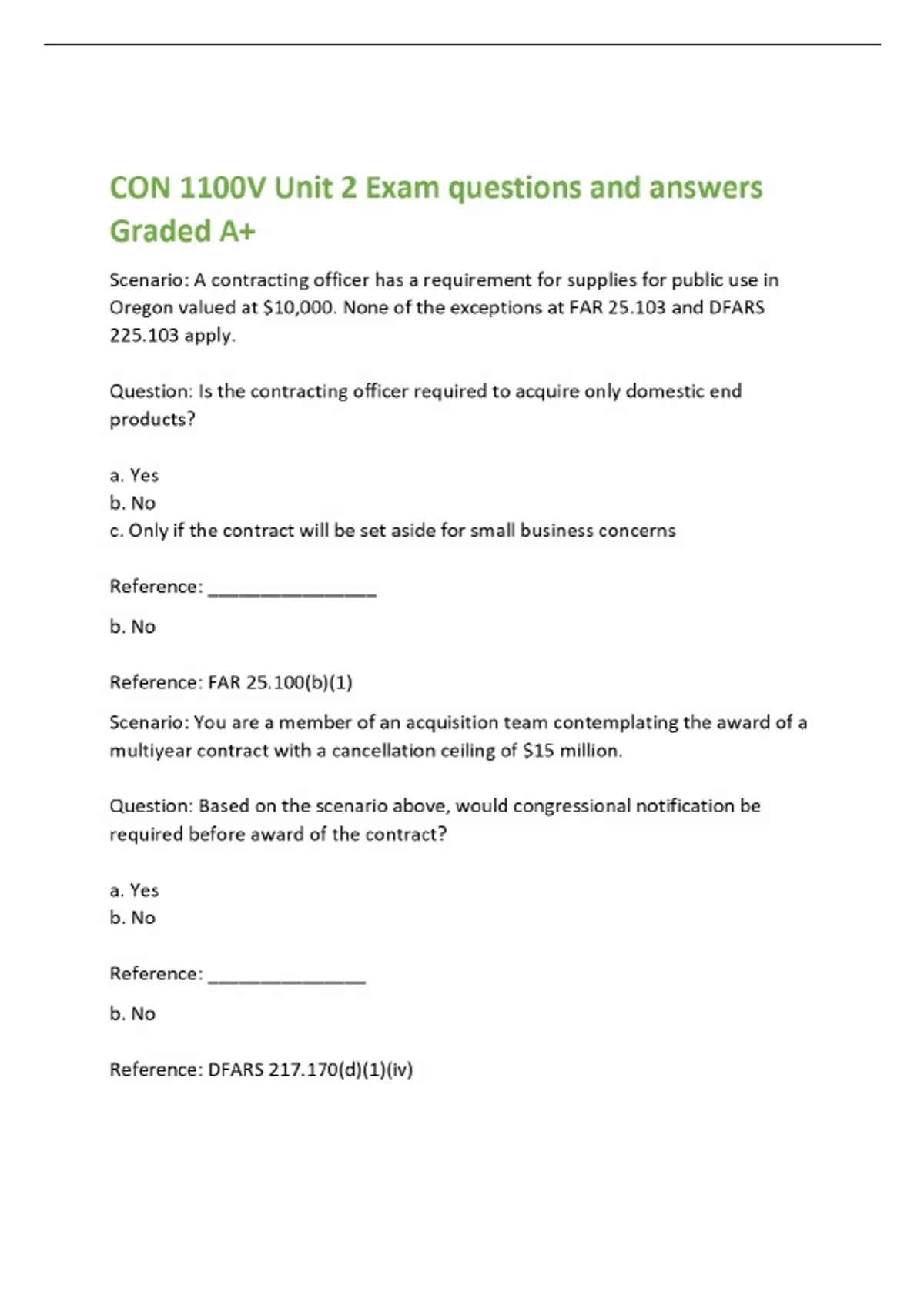 CON 1100V Unit 2 Exam questions and answers Graded A+

Scenario: A contracting officer has a requirement for supplies for public use in Oregon valued at $10,000. None of the exceptions at FAR 25.103 and DFARS 225.103 apply.

Question: Is the contracting officer required to acquire only domestic end products?

a. Yes
b. No
c. Only if the contract will be set aside for small business concerns

Reference: ____

b. No

Reference: FAR 25.100(b)(1)

Scenario: You are a member of an acquisition team contemplating the award of a multiyear contract with a cancellation ceiling of $15 million.

Question: Based on the scenario above, would congressional notification be required before award of the contract?

a. Yes
b. No

Reference: ____

b. No

Reference: DFARS 217.170(d)(1)(iv)